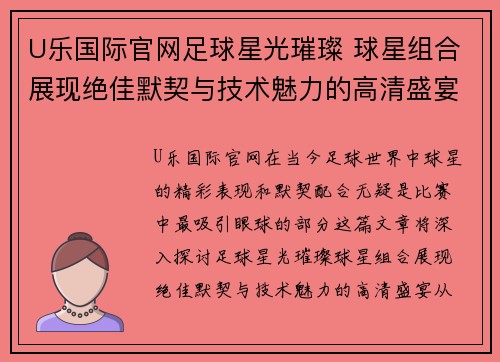 U乐国际官网足球星光璀璨 球星组合展现绝佳默契与技术魅力的高清盛宴

U乐国际官网在当今足球世界中球星的精彩表现和默契配合无疑是比赛中最吸引眼球的部分这篇文章将深入探讨足球星光璀璨球星组合展现绝佳默契与技术魅力的高清盛宴从